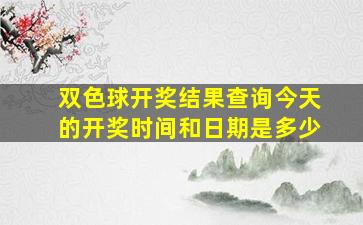 双色球开奖结果查询今天的开奖时间和日期是多少